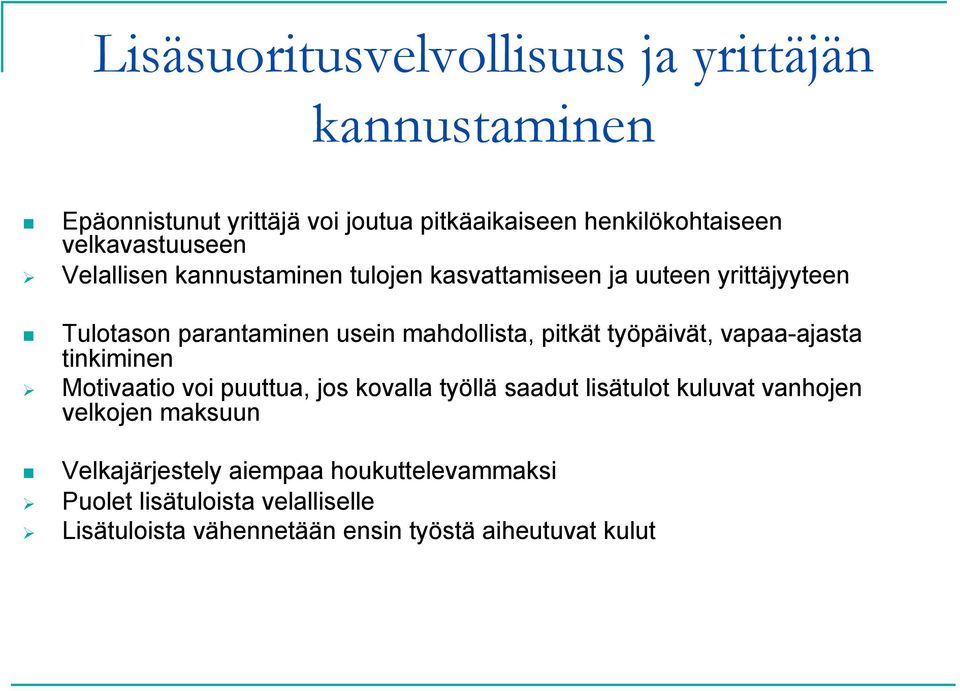 Lisäsuoritusvelvollisuus ja yrittäjän kannustaminen

Epäonnistunut yrittäjä voi joutua pitkäaikaiseen henkilökohtaiseen velkavastuuseen
Velallisen kannustaminen tulojen kasvattamiseen ja uuteen yrittäjyyteen

Tulotason parantaminen usein mahdollista, pitkät työpäivät, vapaa-ajasta tinkiminen
Motivaatio voi puuttua, jos kovalla työllä saadut lisätulot kuluvat vanhojen velkojen maksuun

Velkajärjestely aiempaa houkuttelevammaksi
Puolet lisätuloista velalliselle
Lisätuloista vähennetään ensin työstä aiheutuvat kulut